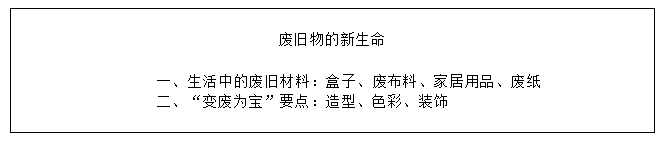 废旧物的新生命

一、生活中的废旧材料：盒子、废布料、家居用品、废纸
二、“变废为宝”要点：造型、色彩、装饰